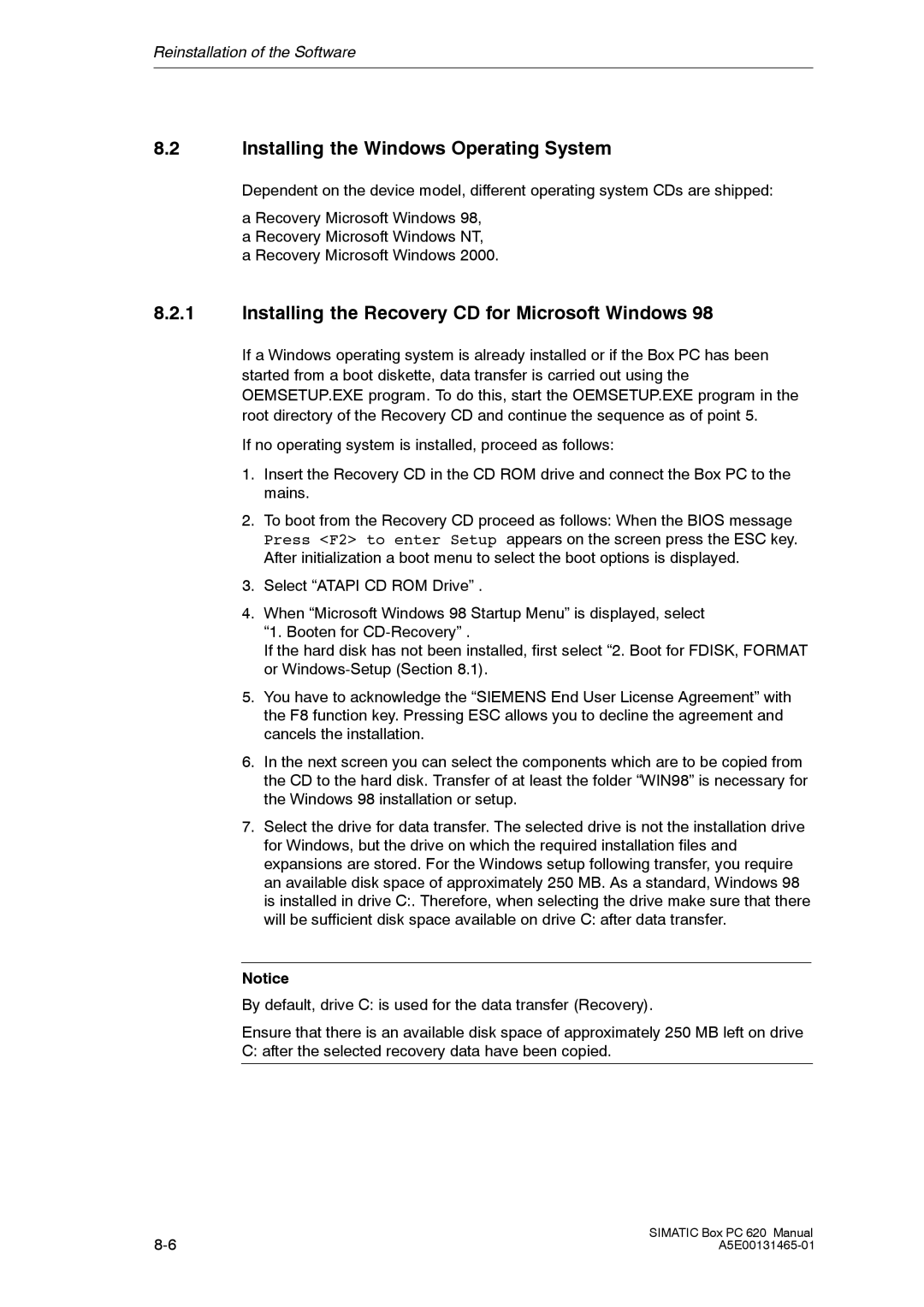 Reinstallation of the Software

8.2 Installing the Windows Operating System

Dependent on the device model, different operating system CDs are shipped:

a Recovery Microsoft Windows 98,
a Recovery Microsoft Windows NT,
a Recovery Microsoft Windows 2000.

8.2.1 Installing the Recovery CD for Microsoft Windows 98

If a Windows operating system is already installed or if the Box PC has been started from a boot diskette, data transfer is carried out using the OEMSETUP.EXE program. To do this, start the OEMSETUP.EXE program in the root directory of the Recovery CD and continue the sequence as of point 5.

If no operating system is installed, proceed as follows:

1. Insert the Recovery CD in the CD ROM drive and connect the Box PC to the mains.

2. To boot from the Recovery CD proceed as follows: When the BIOS message Press <F2> to enter Setup appears on the screen press the ESC key. After initialization a boot menu to select the boot options is displayed.

3. Select “ATAPI CD ROM Drive” .

4. When “Microsoft Windows 98 Startup Menu” is displayed, select “1. Booten for CD-Recovery” .
If the hard disk has not been installed, first select “2. Boot for FDISK, FORMAT or Windows-Setup (Section 8.1).

5. You have to acknowledge the “SIEMENS End User License Agreement” with the F8 function key. Pressing ESC allows you to decline the agreement and cancels the installation.

6. In the next screen you can select the components which are to be copied from the CD to the hard disk. Transfer of at least the folder “WIN98” is necessary for the Windows 98 installation or setup.

7. Select the drive for data transfer. The selected drive is not the installation drive for Windows, but the drive on which the required installation files and expansions are stored. For the Windows setup following transfer, you require an available disk space of approximately 250 MB. As a standard, Windows 98 is installed in drive C:. Therefore, when selecting the drive make sure that there will be sufficient disk space available on drive C: after data transfer.

Notice

By default, drive C: is used for the data transfer (Recovery).

Ensure that there is an available disk space of approximately 250 MB left on drive C: after the selected recovery data have been copied.

8-6

SIMATIC Box PC 620 Manual
A5E00131465-01